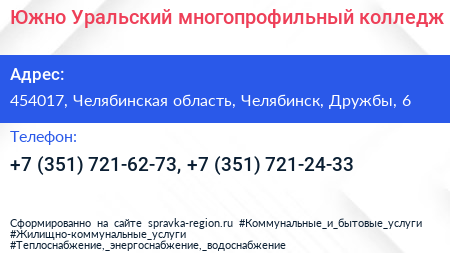 Южно Уральский многопрофильный колледж

Адрес:

454017, Челябинская область, Челябинск, Дружбы, 6

Телефон:

+7 (351) 721-62-73, +7 (351) 721-24-33

Сформированно на сайте spravka-region.ru #Коммунальные_и_бытовые_услуги #Жилищно-коммунальные_услуги #Теплоснабжение,_энергоснабжение,_водоснабжение